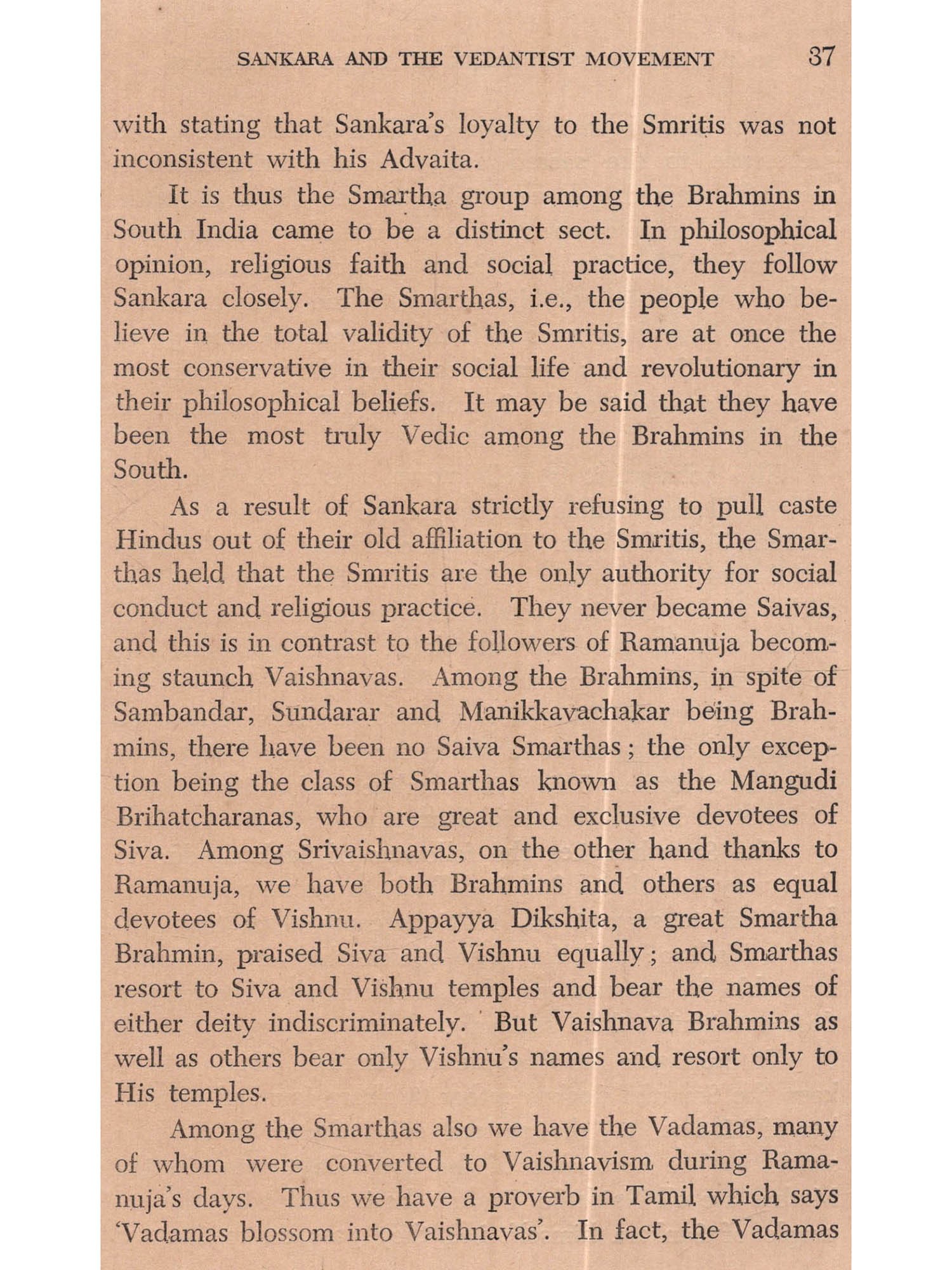 SANKARA AND THE VEDANTIST MOVEMENT 37

with stating that Sankara's loyalty to the Smritis was not inconsistent with his Advaita.

It is thus the Smartha group among the Brahmins in South India came to be a distinct sect. In philosophical opinion, religious faith and social practice, they follow Sankara closely. The Smarthas, i.e., the people who believe in the total validity of the Smritis, are at once the most conservative in their social life and revolutionary in their philosophical beliefs. It may be said that they have been the most truly Vedic among the Brahmins in the South.

As a result of Sankara strictly refusing to pull caste Hindus out of their old affiliation to the Smritis, the Smarthas held that the Smritis are the only authority for social conduct and religious practice. They never became Saivas, and this is in contrast to the followers of Ramanuja becoming staunch Vaishnavas. Among the Brahmins, in spite of Sambandar, Sundarar and Manikkavachakar being Brahmins, there have been no Saiva Smarthas; the only exception being the class of Smarthas known as the Mangudi Brihatcharanas, who are great and exclusive devotees of Siva. Among Srivaishnavas, on the other hand thanks to Ramanuja, we have both Brahmins and others as equal devotees of Vishnu. Appayya Dikshita, a great Smartha Brahmin, praised Siva and Vishnu equally; and Smarthas resort to Siva and Vishnu temples and bear the names of either deity indiscriminately. But Vaishnava Brahmins as well as others bear only Vishnu's names and resort only to His temples.

Among the Smarthas also we have the Vadamas, many of whom were converted to Vaishnavism during Ramanuja's days. Thus we have a proverb in Tamil which says 'Vadamas blossom into Vaishnavas'. In fact, the Vadamas